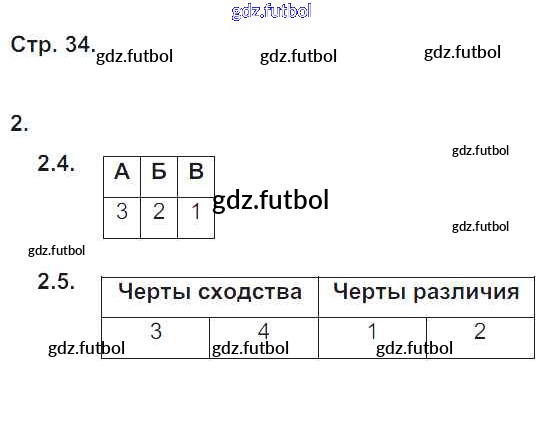 Стр. 34.

2.

2.4.

| А | Б | В |
|---|---|---|
| 3 | 2 | 1 |

2.5.

| Черты сходства | | Черты различия | |
|---|---|---|---|
| 3 | 4 | 1 | 2 |

gdz.futbol